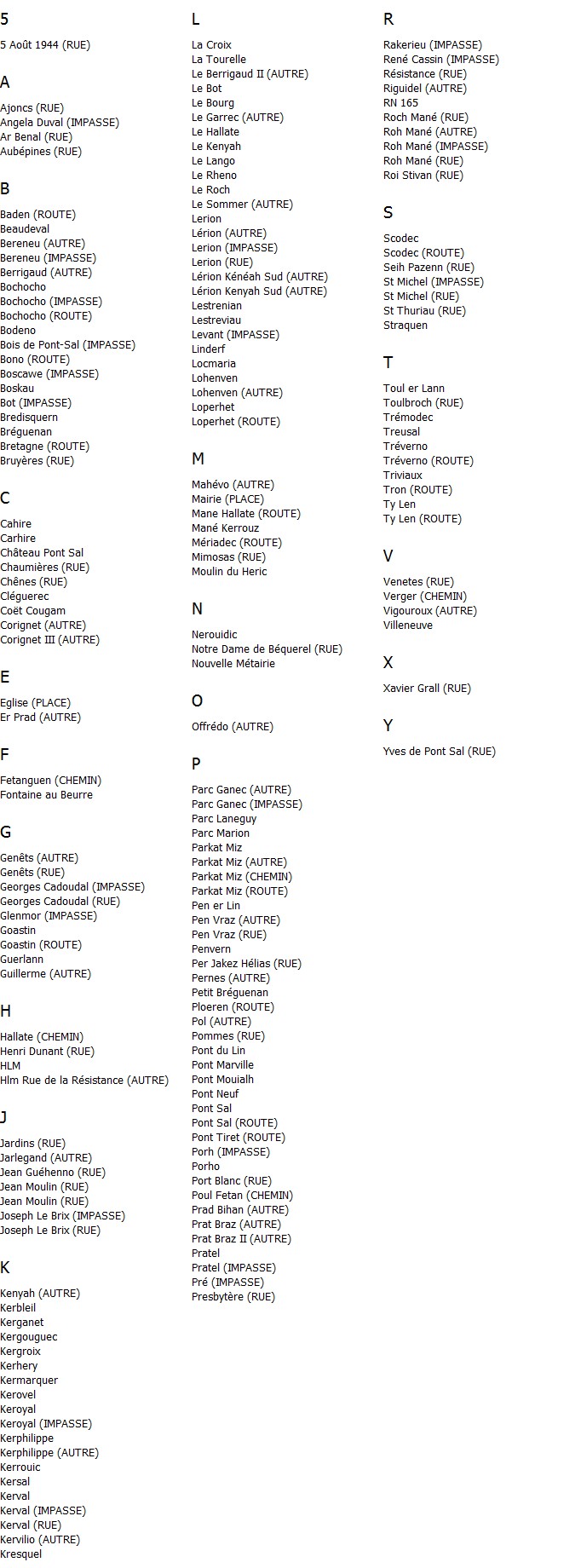 5

5 Août 1944 (RUE)

A

Ajoncs (RUE)
Angela Duval (IMPASSE)
Ar Benal (RUE)
Aubépines (RUE)

B

Baden (ROUTE)
Beaudeval
Bereneu (AUTRE)
Bereneu (IMPASSE)
Berrigaud (AUTRE)
Bochocho
Bochocho (IMPASSE)
Bochocho (ROUTE)
Bodeno
Bois de Pont-Sal (IMPASSE)
Bono (ROUTE)
Boscawe (IMPASSE)
Boskau
Bot (IMPASSE)
Bredisquern
Bréguenan
Bretagne (ROUTE)
Bruyères (RUE)

C

Cahire
Carhire
Château Pont Sal
Chaumières (RUE)
Chênes (RUE)
Cléguerec
Coët Cougam
Corignet (AUTRE)
Corignet III (AUTRE)

E

Eglise (PLACE)
Er Prad (AUTRE)

F

Fetanguen (CHEMIN)
Fontaine au Beurre

G

Genêts (AUTRE)
Genêts (RUE)
Georges Cadoudal (IMPASSE)
Georges Cadoudal (RUE)
Glenmor (IMPASSE)
Goastin
Goastin (ROUTE)
Guerlann
Guillerme (AUTRE)

H

Hallate (CHEMIN)
Henri Dunant (RUE)
HLM
Hlm Rue de la Résistance (AUTRE)

J

Jardins (RUE)
Jarlegand (AUTRE)
Jean Guéhenno (RUE)
Jean Moulin (RUE)
Jean Moulin (RUE)
Joseph Le Brix (IMPASSE)
Joseph Le Brix (RUE)

K

Kenyah (AUTRE)
Kerbleil
Kerganet
Kergouguec
Kergroix
Kerhery
Kermarquer
Kerovel
Keroyal
Keroyal (IMPASSE)
Kerphilippe
Kerphilippe (AUTRE)
Kerrouic
Kersal
Kerval
Kerval (IMPASSE)
Kerval (RUE)
Kervilio (AUTRE)
Kresquel

L

La Croix
La Tourelle
Le Berrigaud II (AUTRE)
Le Bot
Le Bourg
Le Garrec (AUTRE)
Le Hallate
Le Kenyah
Le Lango
Le Rheno
Le Roch
Le Sommer (AUTRE)
Lerion
Lérion (AUTRE)
Lerion (IMPASSE)
Lerion (RUE)
Lérion Kénéah Sud (AUTRE)
Lérion Kenyah Sud (AUTRE)
Lestrenian
Lestreviau
Levant (IMPASSE)
Linderf
Locmaria
Lohenven
Lohenven (AUTRE)
Loperhet
Loperhet (ROUTE)

M

Mahévo (AUTRE)
Mairie (PLACE)
Mane Hallate (ROUTE)
Mané Kerrouz
Mériadec (ROUTE)
Mimosas (RUE)
Moulin du Heric

N

Nerouidic
Notre Dame de Béquerel (RUE)
Nouvelle Métairie

O

Offrédo (AUTRE)

P

Parc Ganec (AUTRE)
Parc Ganec (IMPASSE)
Parc Laneguy
Parc Marion
Parkat Miz
Parkat Miz (AUTRE)
Parkat Miz (CHEMIN)
Parkat Miz (ROUTE)
Pen er Lin
Pen Vraz (AUTRE)
Pen Vraz (RUE)
Penvern
Per Jakez Hélias (RUE)
Pernes (AUTRE)
Petit Bréguenan
Ploeren (ROUTE)
Pol (AUTRE)
Pommes (RUE)
Pont du Lin
Pont Marville
Pont Mouialh
Pont Neuf
Pont Sal
Pont Sal (ROUTE)
Pont Tiret (ROUTE)
Porh (IMPASSE)
Porho
Port Blanc (RUE)
Poul Fetan (CHEMIN)
Prad Bihan (AUTRE)
Prat Braz (AUTRE)
Prat Braz II (AUTRE)
Pratel
Pratel (IMPASSE)
Pré (IMPASSE)
Presbytère (RUE)

R

Rakerieu (IMPASSE)
René Cassin (IMPASSE)
Résistance (RUE)
Riguidel (AUTRE)
RN 165
Roch Mané (RUE)
Roh Mané (AUTRE)
Roh Mané (IMPASSE)
Roh Mané (RUE)
Roi Stivan (RUE)

S

Scodec
Scodec (ROUTE)
Seih Pazenn (RUE)
St Michel (IMPASSE)
St Michel (RUE)
St Thuriau (RUE)
Straquen

T

Toul er Lann
Toulbroch (RUE)
Trémodec
Treusal
Tréverno
Tréverno (ROUTE)
Triviaux
Tron (ROUTE)
Ty Len
Ty Len (ROUTE)

V

Venetes (RUE)
Verger (CHEMIN)
Vigouroux (AUTRE)
Villeneuve

X

Xavier Grall (RUE)

Y

Yves de Pont Sal (RUE)